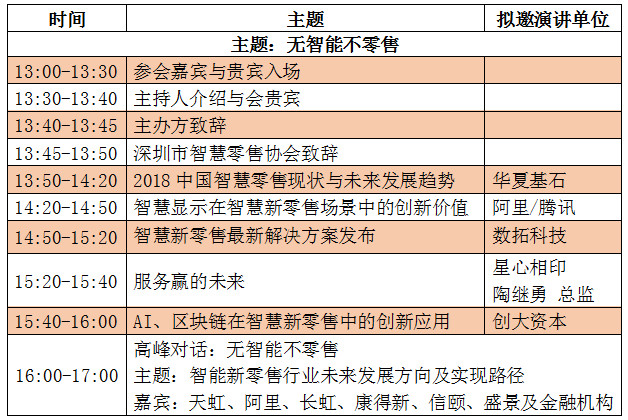 | 时间 | 主题 | 拟邀演讲单位 |
|---|---|---|
| 主题：无智能不零售 | | |
| 13:00-13:30 | 参会嘉宾与贵宾入场 | |
| 13:30-13:40 | 主持人介绍与会贵宾 | |
| 13:40-13:45 | 主办方致辞 | |
| 13:45-13:50 | 深圳市智慧零售协会致辞 | |
| 13:50-14:20 | 2018 中国智慧零售现状与未来发展趋势 | 华夏基石 |
| 14:20-14:50 | 智慧显示在智慧新零售场景中的创新价值 | 阿里/腾讯 |
| 14:50-15:20 | 智慧新零售最新解决方案发布 | 数拓科技 |
| 15:20-15:40 | 服务赢的未来 | 星心相印 陶继勇 总监 |
| 15:40-16:00 | AI、区块链在智慧新零售中的创新应用 | 创大资本 |
| 16:00-17:00 | 高峰对话：无智能不零售 主题：智能新零售行业未来发展方向及实现路径 嘉宾：天虹、阿里、长虹、康得新、信颐、盛景及金融机构 | |